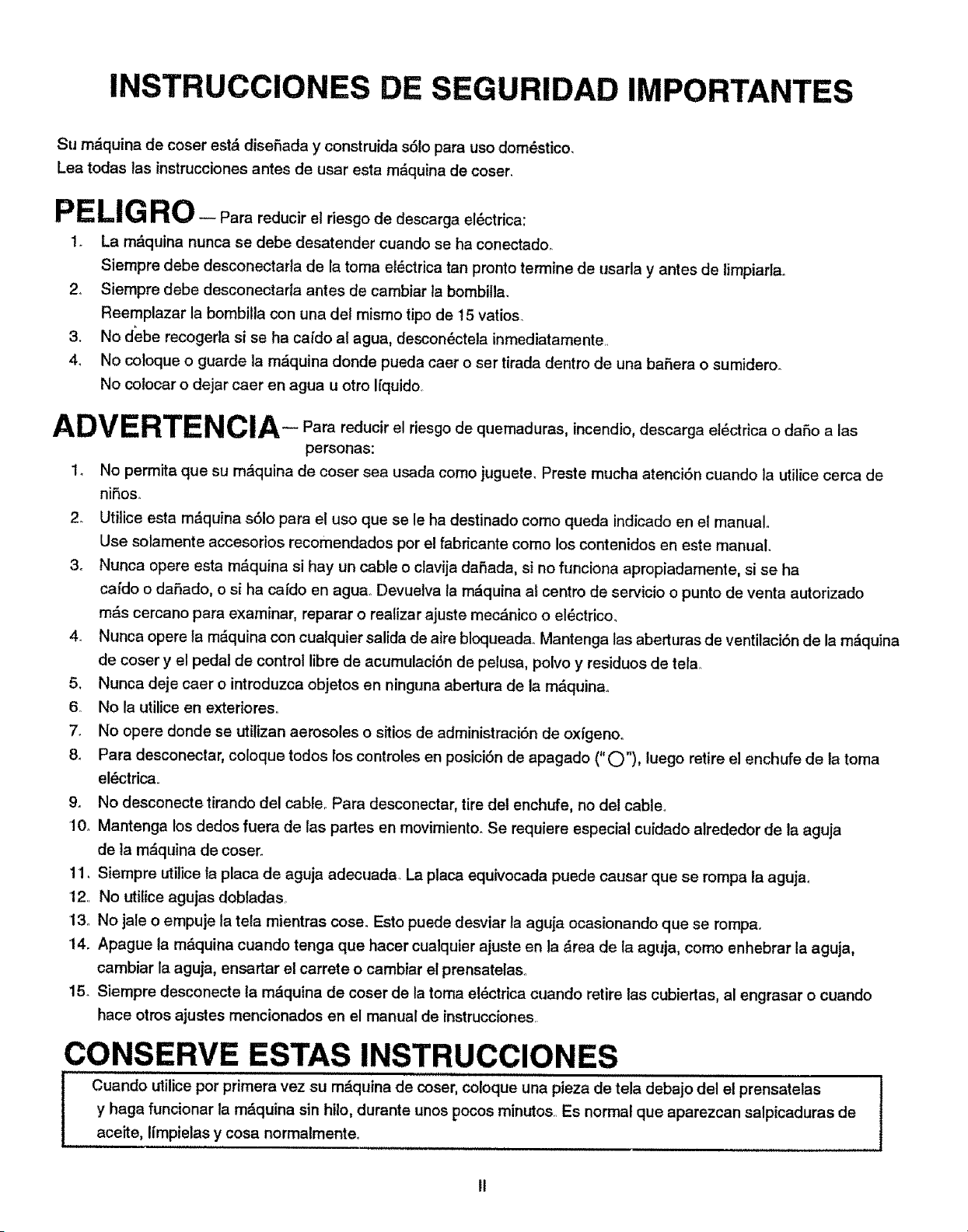 INSTRUCCIONES DE SEGURIDAD IMPORTANTES

Su máquina de coser está diseñada y construida sólo para uso doméstico.
Lea todas las instrucciones antes de usar esta máquina de coser.

PELIGRO — Para reducir el riesgo de descarga eléctrica:

1. La máquina nunca se debe desatender cuando se ha conectado.
Siempre debe desconectarla de la toma eléctrica tan pronto termine de usarla y antes de limpiarla.
2. Siempre debe desconectarla antes de cambiar la bombilla.
Reemplazar la bombilla con una del mismo tipo de 15 vatios.
3. No debe recogerla si se ha caído al agua, desconéctela inmediatamente.
4. No coloque o guarde la máquina donde pueda caer o ser tirada dentro de una bañera o sumidero.
No colocar o dejar caer en agua u otro líquido.

ADVERTENCIA — Para reducir el riesgo de quemaduras, incendio, descarga eléctrica o daño a las personas:

1. No permita que su máquina de coser sea usada como juguete. Preste mucha atención cuando la utilice cerca de niños.
2. Utilice esta máquina sólo para el uso que se le ha destinado como queda indicado en el manual.
Use solamente accesorios recomendados por el fabricante como los contenidos en este manual.
3. Nunca opere esta máquina si hay un cable o clavija dañada, si no funciona apropiadamente, si se ha caído o dañado, o si ha caído en agua. Devuelva la máquina al centro de servicio o punto de venta autorizado más cercano para examinar, reparar o realizar ajuste mecánico o eléctrico.
4. Nunca opere la máquina con cualquier salida de aire bloqueada. Mantenga las aberturas de ventilación de la máquina de coser y el pedal de control libre de acumulación de pelusa, polvo y residuos de tela.
5. Nunca deje caer o introduzca objetos en ninguna abertura de la máquina.
6. No la utilice en exteriores.
7. No opere donde se utilizan aerosoles o sitios de administración de oxígeno.
8. Para desconectar, coloque todos los controles en posición de apagado ("O"), luego retire el enchufe de la toma eléctrica.
9. No desconecte tirando del cable. Para desconectar, tire del enchufe, no del cable.
10. Mantenga los dedos fuera de las partes en movimiento. Se requiere especial cuidado alrededor de la aguja de la máquina de coser.
11. Siempre utilice la placa de aguja adecuada. La placa equivocada puede causar que se rompa la aguja.
12. No utilice agujas dobladas.
13. No jale o empuje la tela mientras cose. Esto puede desviar la aguja ocasionando que se rompa.
14. Apague la máquina cuando tenga que hacer cualquier ajuste en la área de la aguja, como enhebrar la aguja, cambiar la aguja, ensartar el carrete o cambiar el prensatelas.
15. Siempre desconecte la máquina de coser de la toma eléctrica cuando retire las cubiertas, al engrasar o cuando hace otros ajustes mencionados en el manual de instrucciones.

CONSERVE ESTAS INSTRUCCIONES

Cuando utilice por primera vez su máquina de coser, coloque una pieza de tela debajo del el prensatelas y haga funcionar la máquina sin hilo, durante unos pocos minutos. Es normal que aparezcan salpicaduras de aceite, límpielas y cosa normalmente.

II